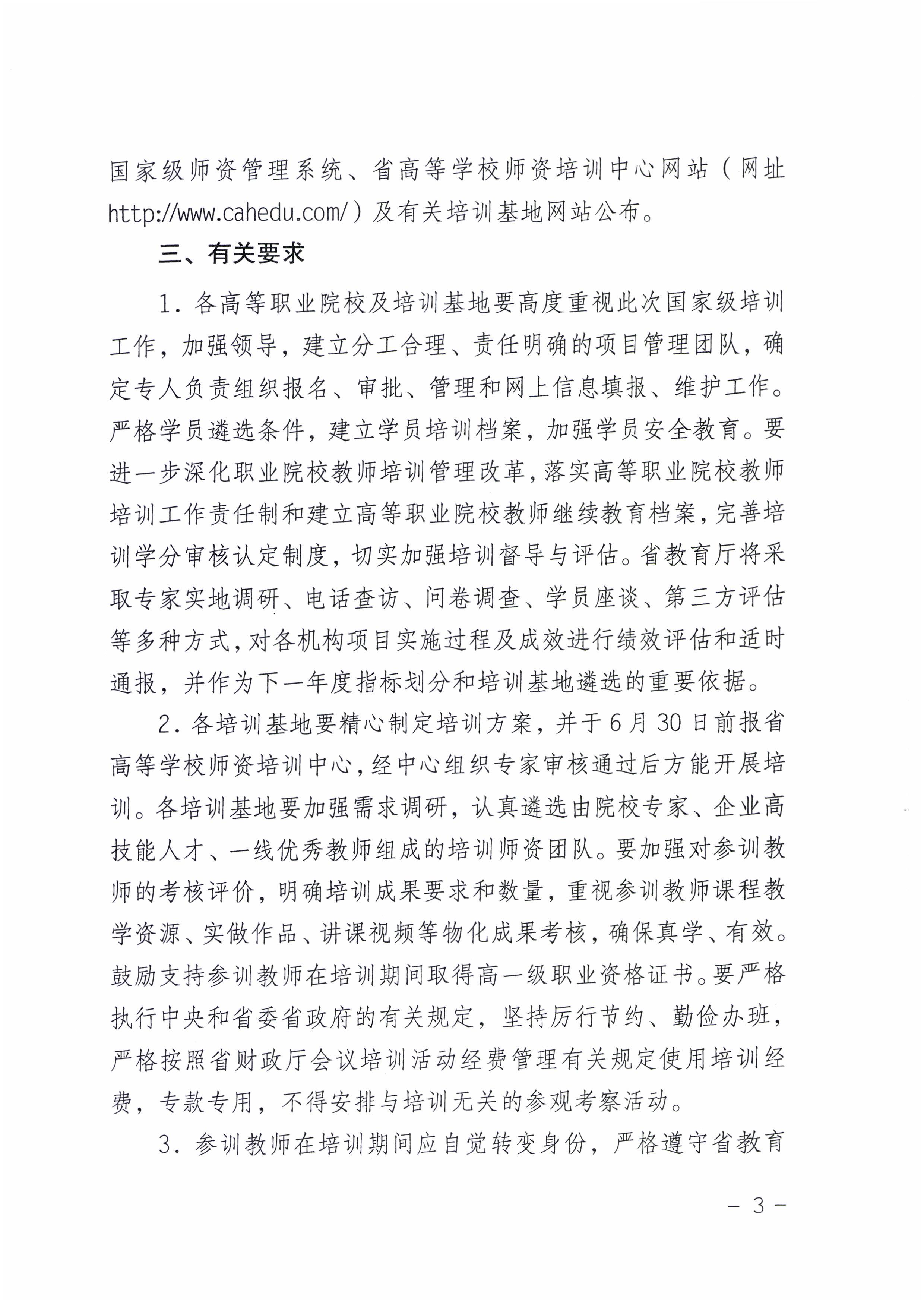 国家级师资管理系统、省高等学校师资培训中心网站（网址http://www.cahedu.com/）及有关培训基地网站公布。

三、有关要求

1．各高等职业院校及培训基地要高度重视此次国家级培训工作，加强领导，建立分工合理、责任明确的项目管理团队，确定专人负责组织报名、审批、管理和网上信息填报、维护工作。严格学员遴选条件，建立学员培训档案，加强学员安全教育。要进一步深化职业院校教师培训管理改革，落实高等职业院校教师培训工作责任制和建立高等职业院校教师继续教育档案，完善培训学分审核认定制度，切实加强培训督导与评估。省教育厅将采取专家实地调研、电话查访、问卷调查、学员座谈、第三方评估等多种方式，对各机构项目实施过程及成效进行绩效评估和适时通报，并作为下一年度指标划分和培训基地遴选的重要依据。

2．各培训基地要精心制定培训方案，并于6月30日前报省高等学校师资培训中心，经中心组织专家审核通过后方能开展培训。各培训基地要加强需求调研，认真遴选由院校专家、企业高技能人才、一线优秀教师组成的培训师资团队。要加强对参训教师的考核评价，明确培训成果要求和数量，重视参训教师课程教学资源、实做作品、讲课视频等物化成果考核，确保真学、有效。鼓励支持参训教师在培训期间取得高一级职业资格证书。要严格执行中央和省委省政府的有关规定，坚持厉行节约、勤俭办班，严格按照省财政厅会议培训活动经费管理有关规定使用培训经费，专款专用，不得安排与培训无关的参观考察活动。

3．参训教师在培训期间应自觉转变身份，严格遵守省教育

- 3 -